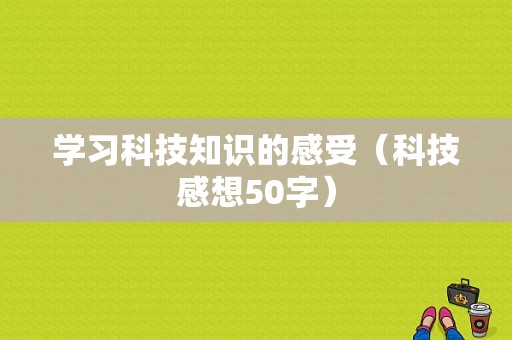 学习科技知识的感受（科技感想50字）